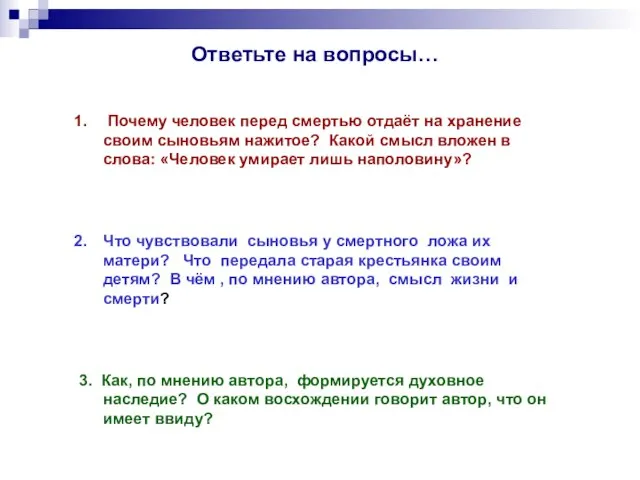 Ответьте на вопросы…

1. Почему человек перед смертью отдаёт на хранение своим сыновьям нажитое? Какой смысл вложен в слова: «Человек умирает лишь наполовину»?

2. Что чувствовали сыновья у смертного ложа их матери? Что передала старая крестьянка своим детям? В чём , по мнению автора, смысл жизни и смерти?

3. Как, по мнению автора, формируется духовное наследие? О каком восхождении говорит автор, что он имеет ввиду?